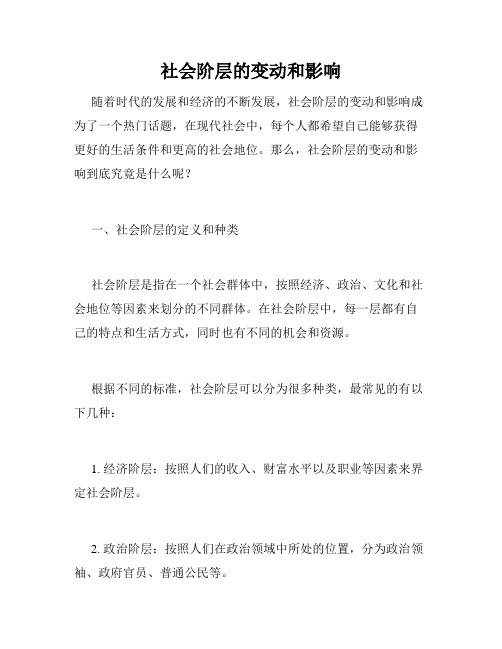 社会阶层的变动和影响

随着时代的发展和经济的不断发展，社会阶层的变动和影响成为了一个热门话题，在现代社会中，每个人都希望自己能够获得更好的生活条件和更高的社会地位。那么，社会阶层的变动和影响到底究竟是什么呢？

一、社会阶层的定义和种类

社会阶层是指在一个社会群体中，按照经济、政治、文化和社会地位等因素来划分的不同群体。在社会阶层中，每一层都有自己的特点和生活方式，同时也有不同的机会和资源。

根据不同的标准，社会阶层可以分为很多种类，最常见的有以下几种：

1. 经济阶层：按照人们的收入、财富水平以及职业等因素来界定社会阶层。

2. 政治阶层：按照人们在政治领域中所处的位置，分为政治领袖、政府官员、普通公民等。